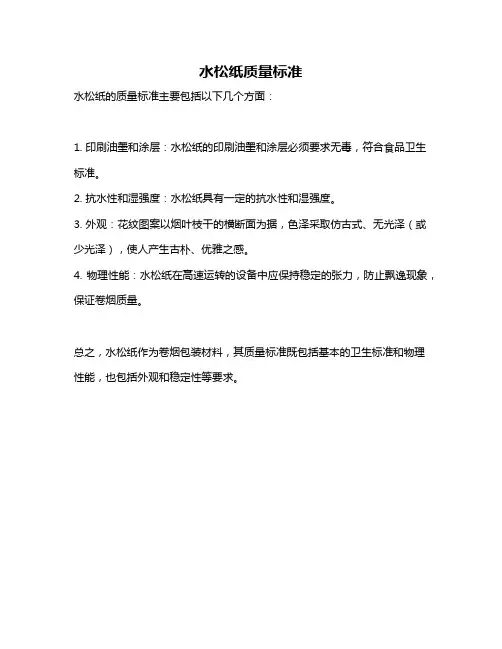 水松纸质量标准

水松纸的质量标准主要包括以下几个方面：

1. 印刷油墨和涂层：水松纸的印刷油墨和涂层必须要求无毒，符合食品卫生标准。

2. 抗水性和湿强度：水松纸具有一定的抗水性和湿强度。

3. 外观：花纹图案以烟叶枝干的横断面为据，色泽采取仿古式、无光泽（或少光泽），使人产生古朴、优雅之感。

4. 物理性能：水松纸在高速运转的设备中应保持稳定的张力，防止飘逸现象，保证卷烟质量。

总之，水松纸作为卷烟包装材料，其质量标准既包括基本的卫生标准和物理性能，也包括外观和稳定性等要求。